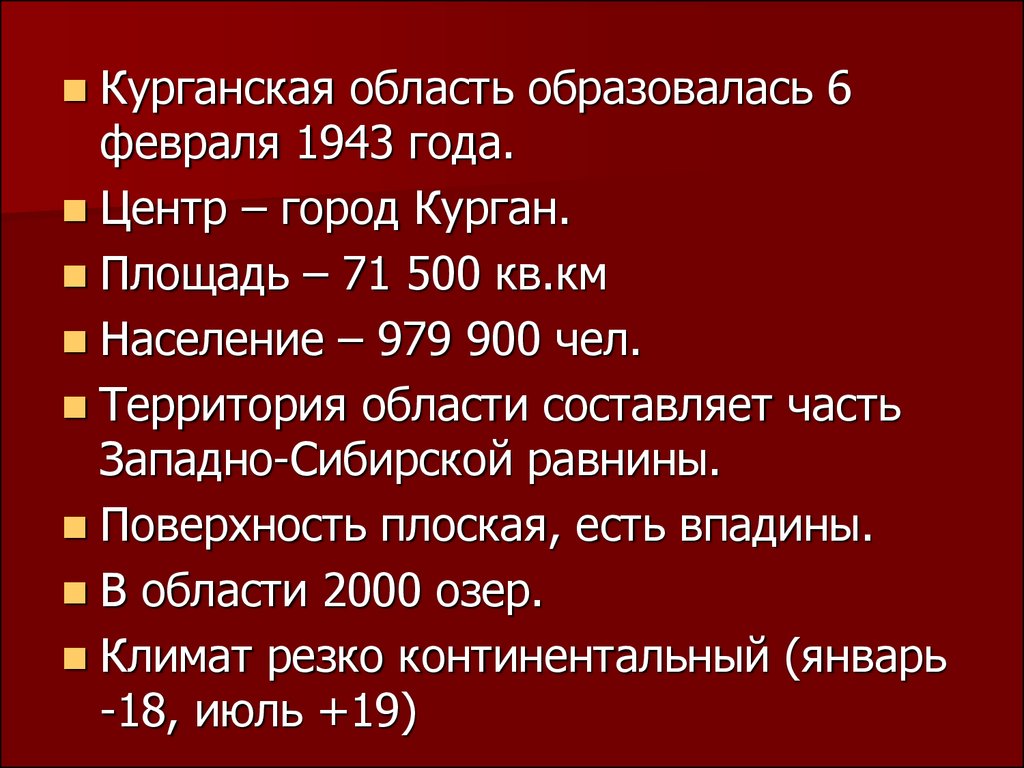 Курганская область образовалась 6 февраля 1943 года.

Центр – город Курган.

Площадь – 71 500 кв.км

Население – 979 900 чел.

Территория области составляет часть Западно-Сибирской равнины.

Поверхность плоская, есть впадины.

В области 2000 озер.

Климат резко континентальный (январь -18, июль +19)